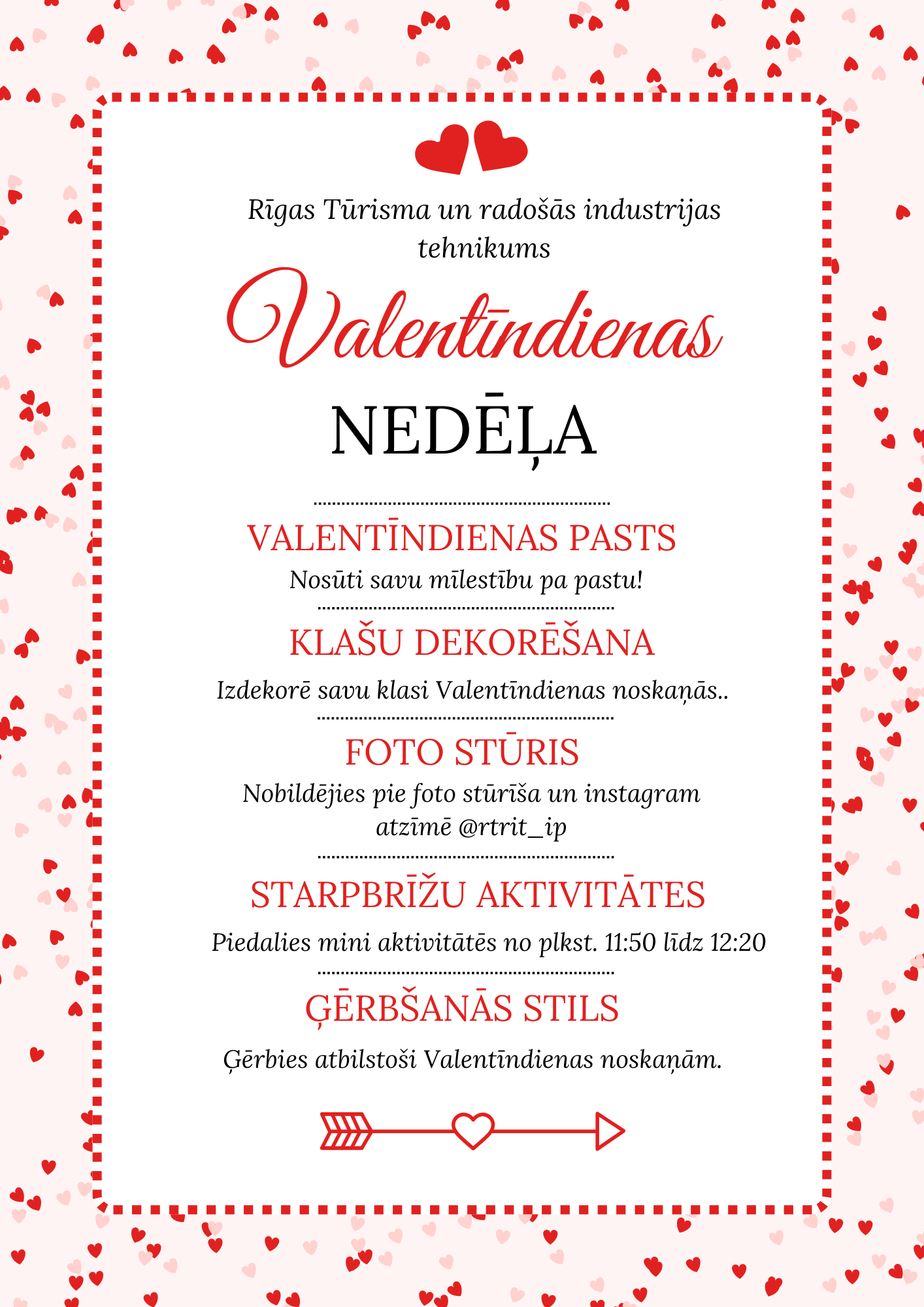 Rīgas Tūrisma un radošās industrijas tehnikums

Valentīndienas

NEDĒĻA

VALENTĪNDIENAS PASTS

Nosūti savu mīlestību pa pastu!

KLAŠU DEKORĒŠANA

Izdekorē savu klasi Valentīndienas noskaņās..

FOTO STŪRIS

Nobildējies pie foto stūrīša un instagram atzīmē @rtrit_ip

STARPBRĪŽU AKTIVITĀTES

Piedalies mini aktivitātēs no plkst. 11:50 līdz 12:20

ĢĒRBŠANĀS STILS

Ģērbies atbilstoši Valentīndienas noskaņām.